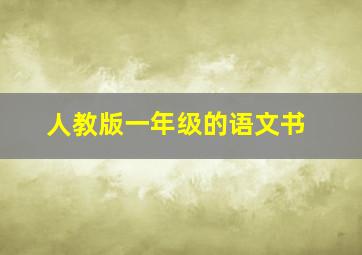 人教版一年级的语文书